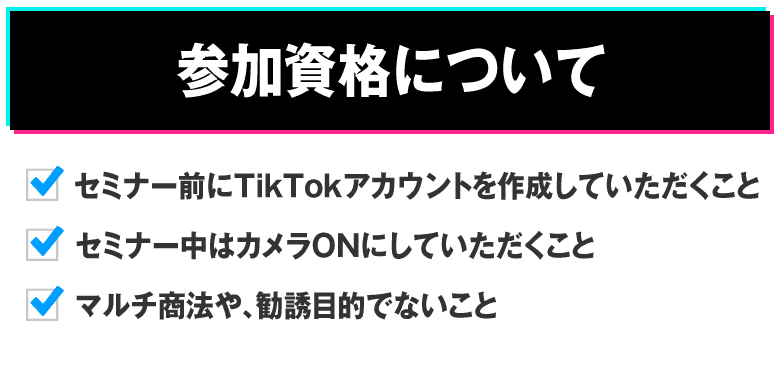 参加資格について

セミナー前にTikTokアカウントを作成していただくこと

セミナー中はカメラONにしていただくこと

マルチ商法や、勧誘目的でないこと